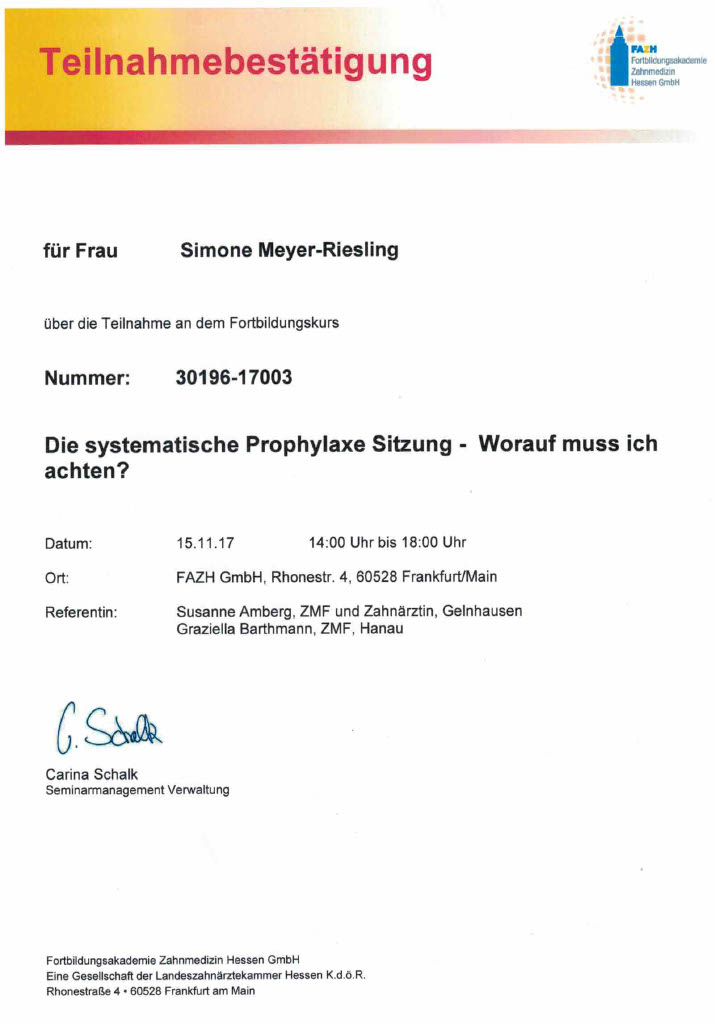 Teilnahmebestätigung

FAZH
Fortbildungsakademie Zahnmedizin Hessen GmbH

für Frau Simone Meyer-Riesling

über die Teilnahme an dem Fortbildungskurs

Nummer: 30196-17003

Die systematische Prophylaxe Sitzung - Worauf muss ich achten?

Datum: 15.11.17 14:00 Uhr bis 18:00 Uhr

Ort: FAZH GmbH, Rhonestr. 4, 60528 Frankfurt/Main

Referentin: Susanne Amberg, ZMF und Zahnärztin, Gelnhausen
Graziella Barthmann, ZMF, Hanau

C. Schalk

Carina Schalk
Seminarmanagement Verwaltung

Fortbildungsakademie Zahnmedizin Hessen GmbH
Eine Gesellschaft der Landeszahnärztekammer Hessen K.d.ö.R.
Rhonestraße 4 • 60528 Frankfurt am Main